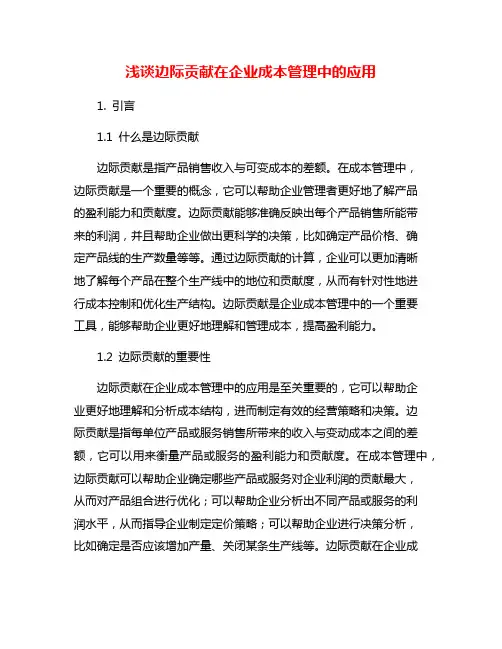 浅谈边际贡献在企业成本管理中的应用

1. 引言

1.1 什么是边际贡献

边际贡献是指产品销售收入与可变成本的差额。在成本管理中，边际贡献是一个重要的概念，它可以帮助企业管理者更好地了解产品的盈利能力和贡献度。边际贡献能够准确反映出每个产品销售所能带来的利润，并且帮助企业做出更科学的决策，比如确定产品价格、确定产品线的生产数量等等。通过边际贡献的计算，企业可以更加清晰地了解每个产品在整个生产线中的地位和贡献度，从而有针对性地进行成本控制和优化生产结构。边际贡献是企业成本管理中的一个重要工具，能够帮助企业更好地理解和管理成本，提高盈利能力。

1.2 边际贡献的重要性

边际贡献在企业成本管理中的应用是至关重要的，它可以帮助企业更好地理解和分析成本结构，进而制定有效的经营策略和决策。边际贡献是指每单位产品或服务销售所带来的收入与变动成本之间的差额，它可以用来衡量产品或服务的盈利能力和贡献度。在成本管理中，边际贡献可以帮助企业确定哪些产品或服务对企业利润的贡献最大，从而对产品组合进行优化；可以帮助企业分析出不同产品或服务的利润水平，从而指导企业制定定价策略；可以帮助企业进行决策分析，比如确定是否应该增加产量、关闭某条生产线等。边际贡献在企业成